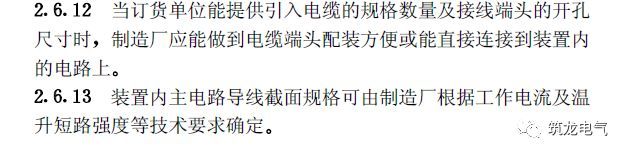 2.6.12 当订货单位能提供引入电缆的规格数量及接线端头的开孔尺寸时，制造厂应能做到电缆端头配装方便或能直接连接到装置内的电路上。

2.6.13 装置内主电路导线截面规格可由制造厂根据工作电流及温升短路强度等技术要求确定。

筑龙电气